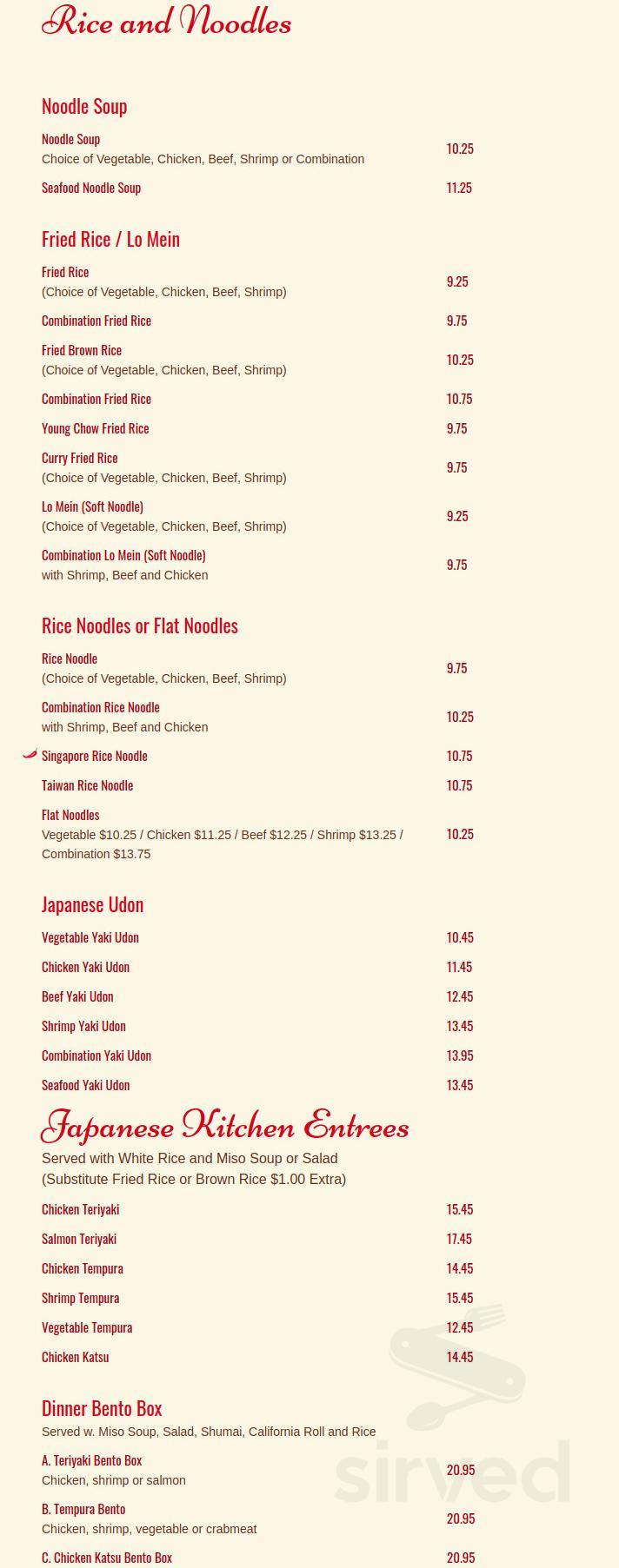 Rice and Noodles

Noodle Soup

Noodle Soup
Choice of Vegetable, Chicken, Beef, Shrimp or Combination
10.25

Seafood Noodle Soup
11.25

Fried Rice / Lo Mein

Fried Rice
(Choice of Vegetable, Chicken, Beef, Shrimp)
9.25

Combination Fried Rice
9.75

Fried Brown Rice
(Choice of Vegetable, Chicken, Beef, Shrimp)
10.25

Combination Fried Rice
10.75

Young Chow Fried Rice
9.75

Curry Fried Rice
(Choice of Vegetable, Chicken, Beef, Shrimp)
9.75

Lo Mein (Soft Noodle)
(Choice of Vegetable, Chicken, Beef, Shrimp)
9.25

Combination Lo Mein (Soft Noodle)
with Shrimp, Beef and Chicken
9.75

Rice Noodles or Flat Noodles

Rice Noodle
(Choice of Vegetable, Chicken, Beef, Shrimp)
9.75

Combination Rice Noodle
with Shrimp, Beef and Chicken
10.25

Singapore Rice Noodle
10.75

Taiwan Rice Noodle
10.75

Flat Noodles
Vegetable $10.25 / Chicken $11.25 / Beef $12.25 / Shrimp $13.25 / Combination $13.75
10.25

Japanese Udon

Vegetable Yaki Udon
10.45

Chicken Yaki Udon
11.45

Beef Yaki Udon
12.45

Shrimp Yaki Udon
13.45

Combination Yaki Udon
13.95

Seafood Yaki Udon
13.45

Japanese Kitchen Entrees

Served with White Rice and Miso Soup or Salad
(Substitute Fried Rice or Brown Rice $1.00 Extra)

Chicken Teriyaki
15.45

Salmon Teriyaki
17.45

Chicken Tempura
14.45

Shrimp Tempura
15.45

Vegetable Tempura
12.45

Chicken Katsu
14.45

Dinner Bento Box

Served w. Miso Soup, Salad, Shumai, California Roll and Rice

A. Teriyaki Bento Box
Chicken, shrimp or salmon
20.95

B. Tempura Bento
Chicken, shrimp, vegetable or crabmeat
20.95

C. Chicken Katsu Bento Box
20.95

sirved